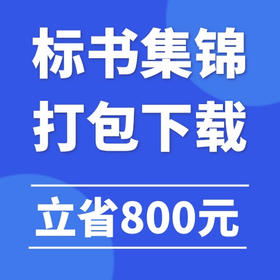 标书集锦
打包下载

立省800元